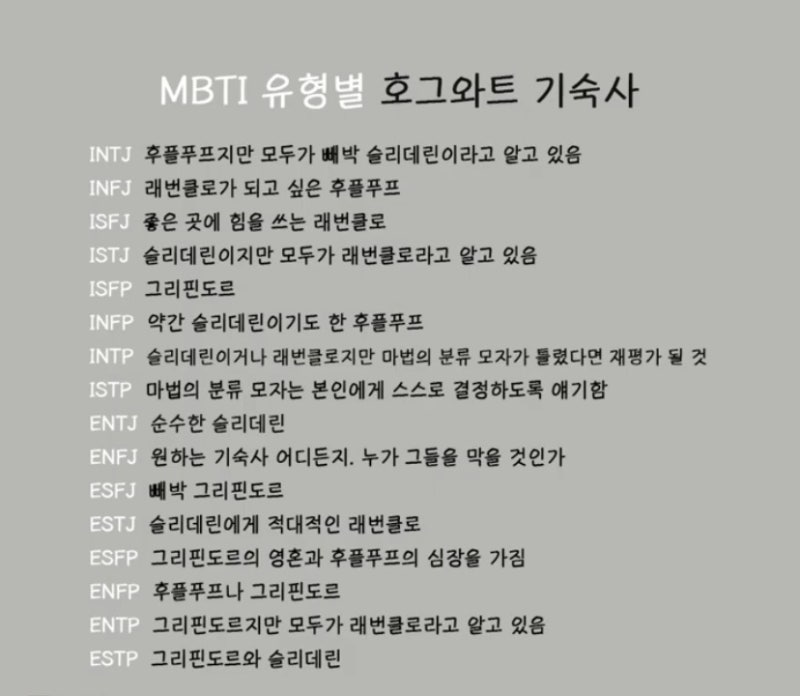 MBTI 유형별 호그와트 기숙사

INTJ 후플푸프지만 모두가 빼박 슬리데린이라고 알고 있음
INFJ 래번클로가 되고 싶은 후플푸프
ISFJ 좋은 곳에 힘을 쓰는 래번클로
ISTJ 슬리데린이지만 모두가 래번클로라고 알고 있음
ISFP 그리핀도르
INFP 약간 슬리데린이기도 한 후플푸프
INTP 슬리데린이거나 래번클로지만 마법의 분류 모자가 틀렸다면 재평가 될 것
ISTP 마법의 분류 모자는 본인에게 스스로 결정하도록 얘기함
ENTJ 순수한 슬리데린
ENFJ 원하는 기숙사 어디든지. 누가 그들을 막을 것인가
ESFJ 빼박 그리핀도르
ESTJ 슬리데린에게 적대적인 래번클로
ESFP 그리핀도르의 영혼과 후플푸프의 심장을 가짐
ENFP 후플푸프나 그리핀도르
ENTP 그리핀도르지만 모두가 래번클로라고 알고 있음
ESTP 그리핀도르와 슬리데린